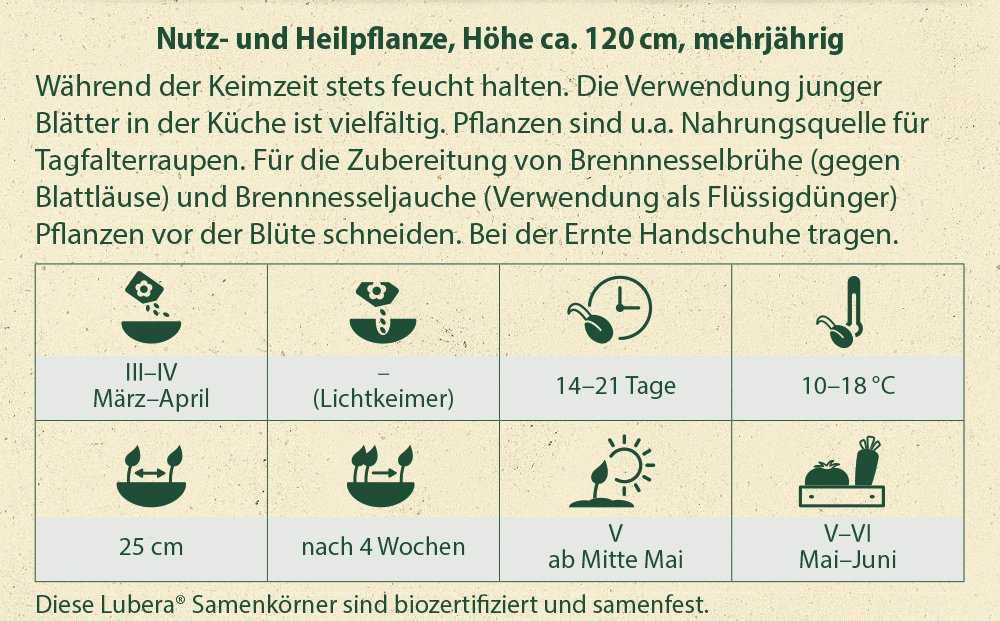 Nutz- und Heilpflanze, Höhe ca. 120 cm, mehrjährig

Während der Keimzeit stets feucht halten. Die Verwendung junger Blätter in der Küche ist vielfältig. Pflanzen sind u.a. Nahrungsquelle für Tagfalterraupen. Für die Zubereitung von Brennnesselbrühe (gegen Blattläuse) und Brennnesseljauche (Verwendung als Flüssigdünger) Pflanzen vor der Blüte schneiden. Bei der Ernte Handschuhe tragen.

| III–IV März–April | – (Lichtkeimer) | 14–21 Tage | 10–18 °C |
|---|---|---|---|
| 25 cm | nach 4 Wochen | V ab Mitte Mai | V–VI Mai–Juni |

Diese Lubera® Samenkörner sind biozertifiziert und samenfest.